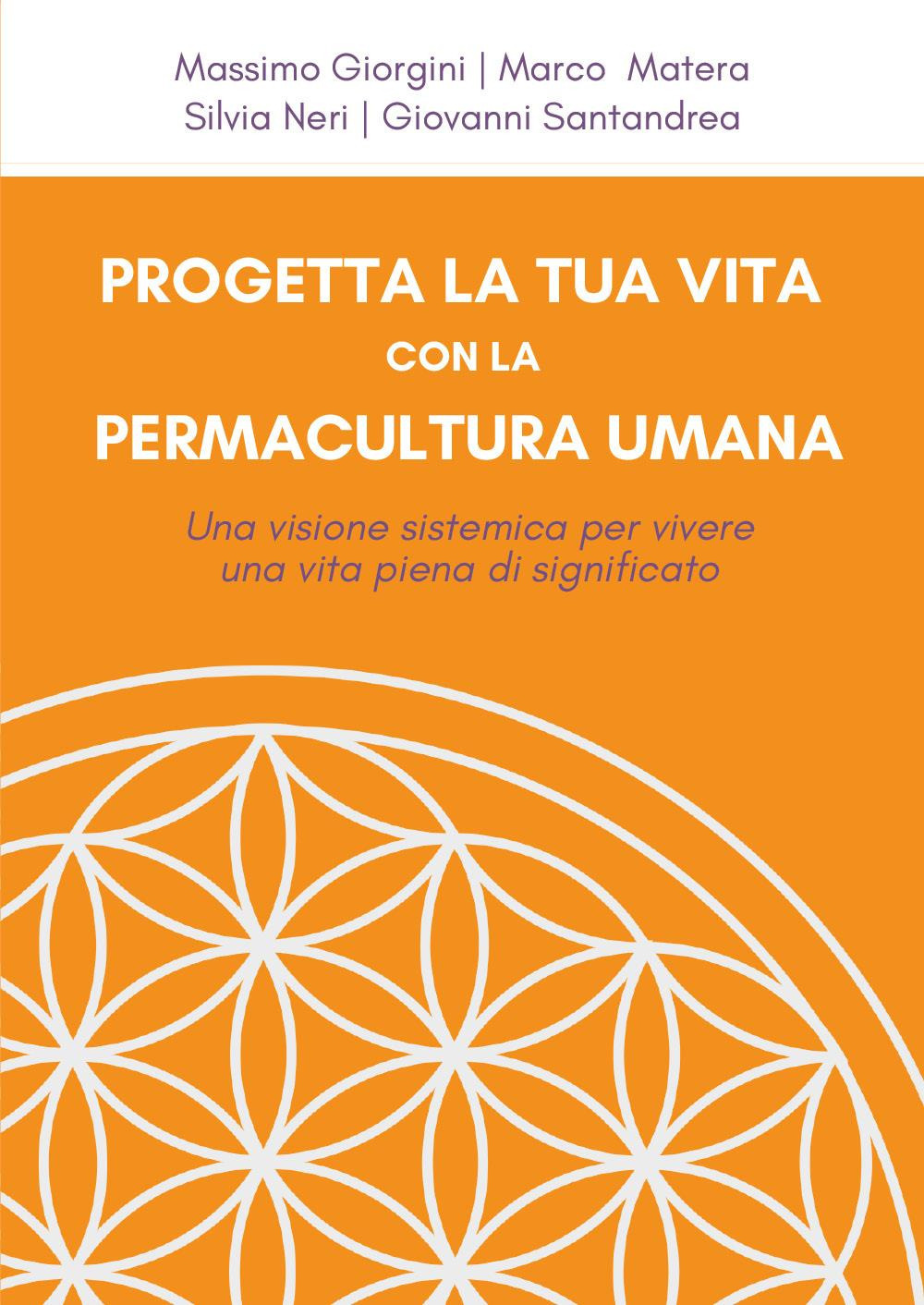 Massimo Giorgini | Marco Matera
Silvia Neri | Giovanni Santandrea

PROGETTA LA TUA VITA
CON LA
PERMACULTURA UMANA

Una visione sistemica per vivere una vita piena di significato